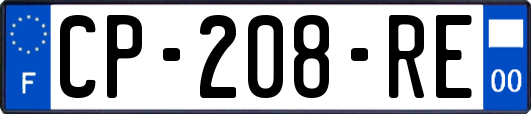 F
CP-208-RE
00